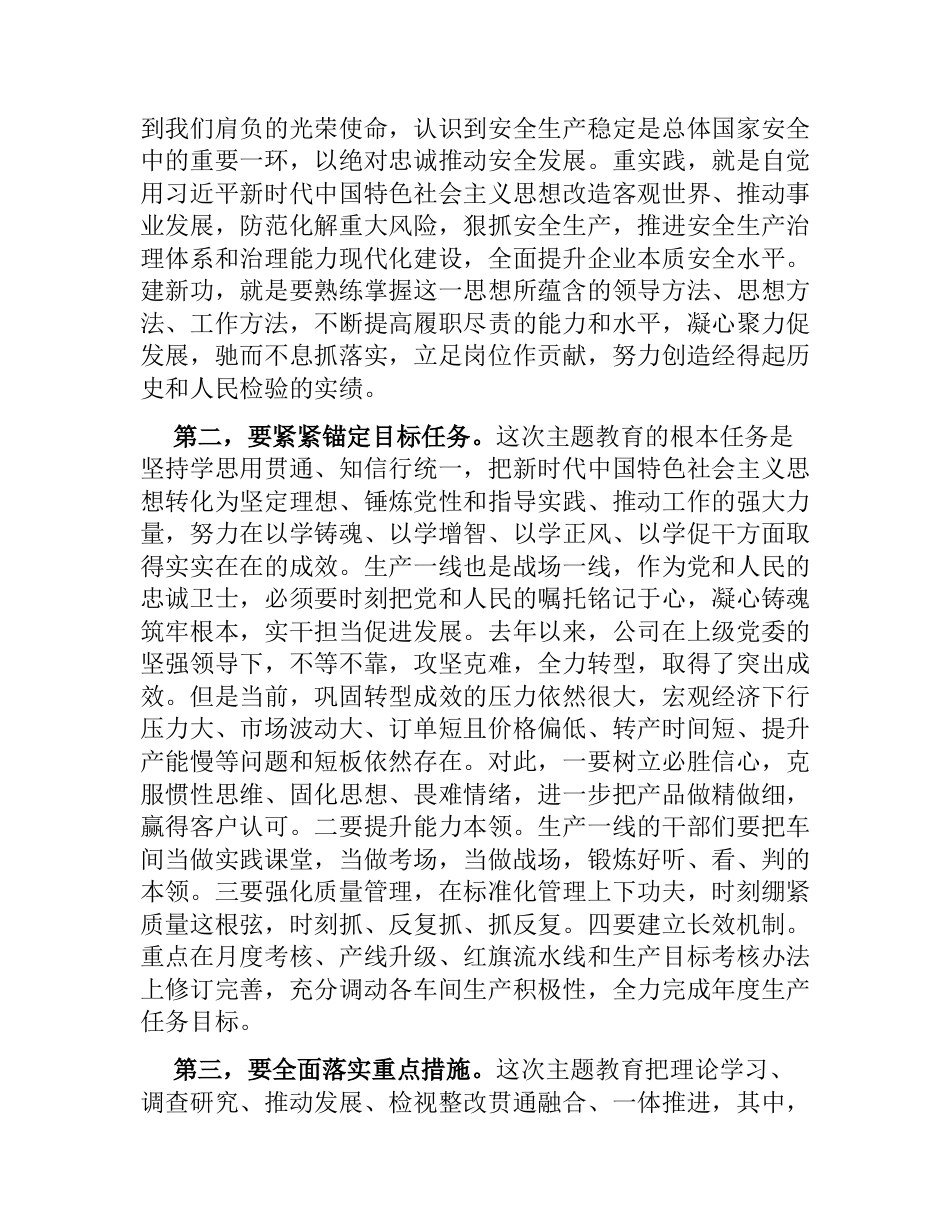 到我们肩负的光荣使命，认识到安全生产稳定是总体国家安全中的重要一环，以绝对忠诚推动安全发展。重实践，就是自觉用习近平新时代中国特色社会主义思想改造客观世界、推动事业发展，防范化解重大风险，狠抓安全生产，推进安全生产治理体系和治理能力现代化建设，全面提升企业本质安全水平。建新功，就是要熟练掌握这一思想所蕴含的领导方法、思想方法、工作方法，不断提高履职尽责的能力和水平，凝心聚力促发展，驰而不息抓落实，立足岗位作贡献，努力创造经得起历史和人民检验的实绩。

第二，要紧紧锚定目标任务。这次主题教育的根本任务是坚持学思用贯通、知信行统一，把新时代中国特色社会主义思想转化为坚定理想、锤炼党性和指导实践、推动工作的强大力量，努力在以学铸魂、以学增智、以学正风、以学促干方面取得实实在在的成效。生产一线也是战场一线，作为党和人民的忠诚卫士，必须要时刻把党和人民的嘱托铭记于心，凝心铸魂筑牢根本，实干担当促进发展。去年以来，公司在上级党委的坚强领导下，不等不靠，攻坚克难，全力转型，取得了突出成效。但是当前，巩固转型成效的压力依然很大，宏观经济下行压力大、市场波动大、订单短且价格偏低、转产时间短、提升产能慢等问题和短板依然存在。对此，一要树立必胜信心，克服惯性思维、固化思想、畏难情绪，进一步把产品做精做细，赢得客户认可。二要提升能力本领。生产一线的干部们要把车间当做实践课堂，当做考场，当做战场，锻炼好听、看、判的本领。三要强化质量管理，在标准化管理上下功夫，时刻绷紧质量这根弦，时刻抓、反复抓、抓反复。四要建立长效机制。重点在月度考核、产线升级、红旗流水线和生产目标考核办法上修订完善，充分调动各车间生产积极性，全力完成年度生产任务目标。

第三，要全面落实重点措施。这次主题教育把理论学习、调查研究、推动发展、检视整改贯通融合、一体推进，其中，